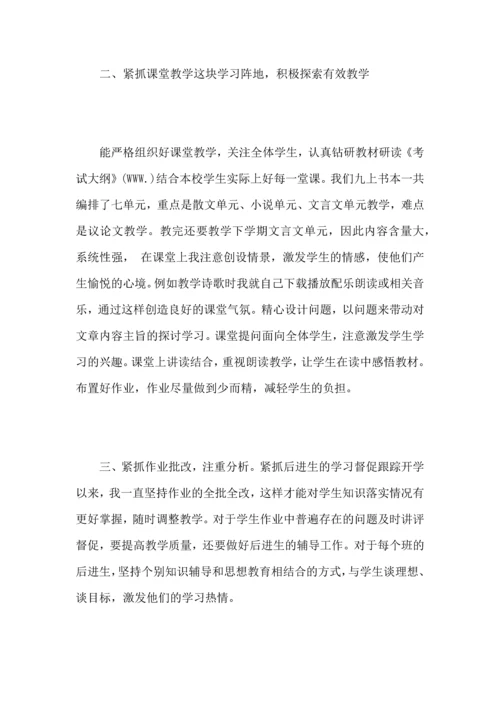 二、紧抓课堂教学这块学习阵地，积极探索有效教学

能严格组织好课堂教学，关注全体学生，认真钻研教材研读《考试大纲》(WWW.)结合本校学生实际上好每一堂课。我们九上书本一共编排了七单元，重点是散文单元、小说单元、文言文单元教学，难点是议论文教学。教完还要教学下学期文言文单元，因此内容含量大，系统性强， 在课堂上我注意创设情景，激发学生的情感，使他们产生愉悦的心境。例如教学诗歌时我就自己下载播放配乐朗读或相关音乐，通过这样创造良好的课堂气氛。精心设计问题，以问题来带动对文章内容主旨的探讨学习。课堂提问面向全体学生，注意激发学生学习的兴趣。课堂上讲读结合，重视朗读教学，让学生在读中感悟教材。布置好作业，作业尽量做到少而精，减轻学生的负担。

三、紧抓作业批改，注重分析。紧抓后进生的学习督促跟踪开学以来，我一直坚持作业的全批全改，这样才能对学生知识落实情况有更好掌握，随时调整教学。对于学生作业中普遍存在的问题及时讲评督促，要提高教学质量，还要做好后进生的辅导工作。对于每个班的后进生，坚持个别知识辅导和思想教育相结合的方式，与学生谈理想、谈目标，激发他们的学习热情。